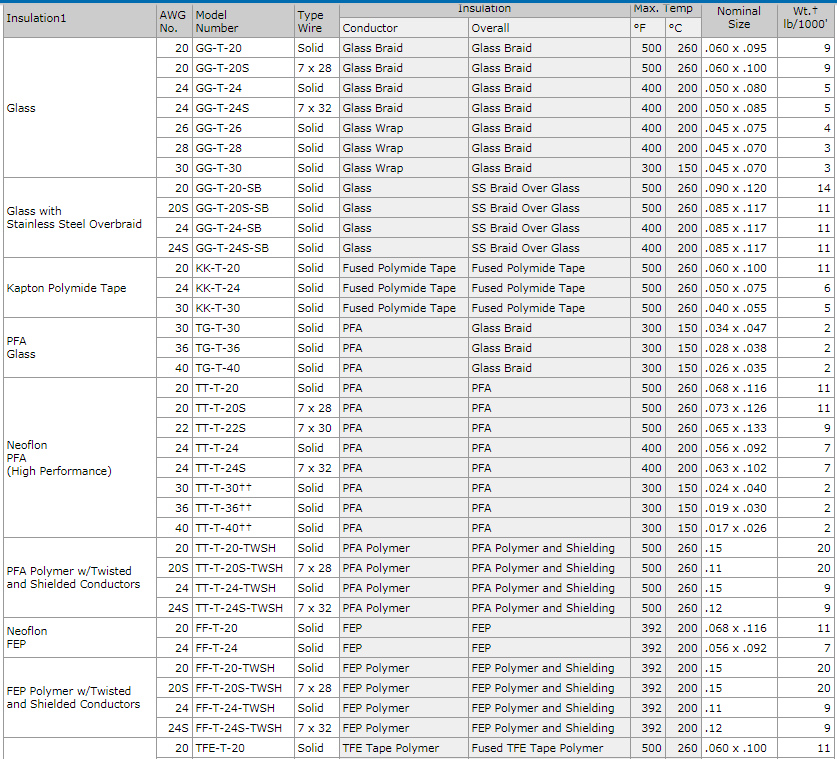 | Insulation1 | AWG No. | Model Number | Type Wire | Insulation Conductor | Insulation Overall | Max. Temp °F | Max. Temp °C | Nominal Size | Wt.† lb/1000' |
|---|---|---|---|---|---|---|---|---|---|
| Glass | 20 | GG-T-20 | Solid | Glass Braid | Glass Braid | 500 | 260 | .060 x .095 | 9 |
| | 20 | GG-T-20S | 7 x 28 | Glass Braid | Glass Braid | 500 | 260 | .060 x .100 | 9 |
| | 24 | GG-T-24 | Solid | Glass Braid | Glass Braid | 400 | 200 | .050 x .080 | 5 |
| | 24 | GG-T-24S | 7 x 32 | Glass Braid | Glass Braid | 400 | 200 | .050 x .085 | 5 |
| | 26 | GG-T-26 | Solid | Glass Wrap | Glass Braid | 400 | 200 | .045 x .075 | 4 |
| | 28 | GG-T-28 | Solid | Glass Wrap | Glass Braid | 400 | 200 | .045 x .070 | 3 |
| | 30 | GG-T-30 | Solid | Glass Wrap | Glass Braid | 300 | 150 | .045 x .070 | 3 |
| Glass with Stainless Steel Overbraid | 20 | GG-T-20-SB | Solid | Glass | SS Braid Over Glass | 500 | 260 | .090 x .120 | 14 |
| | 20S | GG-T-20S-SB | Solid | Glass | SS Braid Over Glass | 500 | 260 | .085 x .117 | 11 |
| | 24 | GG-T-24-SB | Solid | Glass | SS Braid Over Glass | 400 | 200 | .085 x .117 | 11 |
| | 24S | GG-T-24S-SB | Solid | Glass | SS Braid Over Glass | 400 | 200 | .085 x .117 | 11 |
| Kapton Polymide Tape | 20 | KK-T-20 | Solid | Fused Polymide Tape | Fused Polymide Tape | 500 | 260 | .060 x .100 | 11 |
| | 24 | KK-T-24 | Solid | Fused Polymide Tape | Fused Polymide Tape | 500 | 260 | .050 x .075 | 6 |
| | 30 | KK-T-30 | Solid | Fused Polymide Tape | Fused Polymide Tape | 500 | 260 | .040 x .055 | 5 |
| PFA Glass | 30 | TG-T-30 | Solid | PFA | Glass Braid | 300 | 150 | .034 x .047 | 2 |
| | 36 | TG-T-36 | Solid | PFA | Glass Braid | 300 | 150 | .028 x .038 | 2 |
| | 40 | TG-T-40 | Solid | PFA | Glass Braid | 300 | 150 | .026 x .035 | 2 |
| Neoflon PFA (High Performance) | 20 | TT-T-20 | Solid | PFA | PFA | 500 | 260 | .068 x .116 | 11 |
| | 20 | TT-T-20S | 7 x 28 | PFA | PFA | 500 | 260 | .073 x .126 | 11 |
| | 22 | TT-T-22S | 7 x 30 | PFA | PFA | 500 | 260 | .065 x .133 | 9 |
| | 24 | TT-T-24 | Solid | PFA | PFA | 400 | 200 | .056 x .092 | 7 |
| | 24 | TT-T-24S | 7 x 32 | PFA | PFA | 400 | 200 | .063 x .102 | 7 |
| | 30 | TT-T-30†† | Solid | PFA | PFA | 300 | 150 | .024 x .040 | 2 |
| | 36 | TT-T-36†† | Solid | PFA | PFA | 300 | 150 | .019 x .030 | 2 |
| | 40 | TT-T-40†† | Solid | PFA | PFA | 300 | 150 | .017 x .026 | 2 |
| PFA Polymer w/Twisted and Shielded Conductors | 20 | TT-T-20-TWSH | Solid | PFA Polymer | PFA Polymer and Shielding | 500 | 260 | .15 | 20 |
| | 20S | TT-T-20S-TWSH | 7 x 28 | PFA Polymer | PFA Polymer and Shielding | 500 | 260 | .11 | 20 |
| | 24 | TT-T-24-TWSH | Solid | PFA Polymer | PFA Polymer and Shielding | 500 | 260 | .15 | 9 |
| | 24S | TT-T-24S-TWSH | 7 x 32 | PFA Polymer | PFA Polymer and Shielding | 500 | 260 | .12 | 9 |
| Neoflon FEP | 20 | FF-T-20 | Solid | FEP | FEP | 392 | 200 | .068 x .116 | 11 |
| | 24 | FF-T-24 | Solid | FEP | FEP | 392 | 200 | .056 x .092 | 7 |
| FEP Polymer w/Twisted and Shielded Conductors | 20 | FF-T-20-TWSH | Solid | FEP Polymer | FEP Polymer and Shielding | 392 | 200 | .15 | 20 |
| | 20S | FF-T-20S-TWSH | 7 x 28 | FEP Polymer | FEP Polymer and Shielding | 392 | 200 | .15 | 20 |
| | 24 | FF-T-24-TWSH | Solid | FEP Polymer | FEP Polymer and Shielding | 392 | 200 | .11 | 9 |
| | 24S | FF-T-24S-TWSH | 7 x 32 | FEP Polymer | FEP Polymer and Shielding | 392 | 200 | .12 | 9 |
| | 20 | TFE-T-20 | Solid | TFE Tape Polymer | Fused TFE Tape Polymer | 500 | 260 | .060 x .100 | 11 |